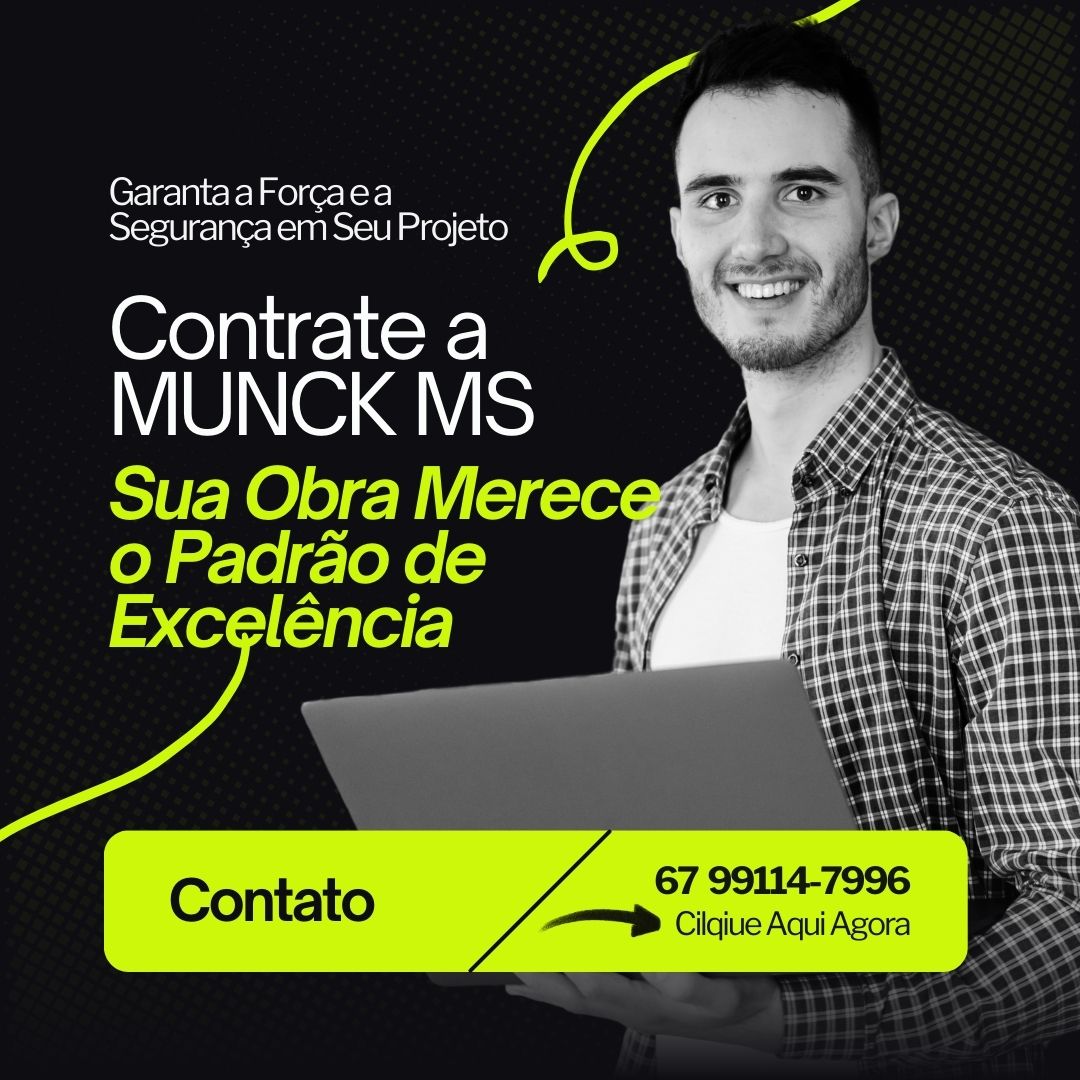 Garanta a Força e a Segurança em Seu Projeto

Contrate a MUNCK MS

Sua Obra Merece o Padrão de Excelência

Contato

67 99114-7996

Cilqiue Aqui Agora